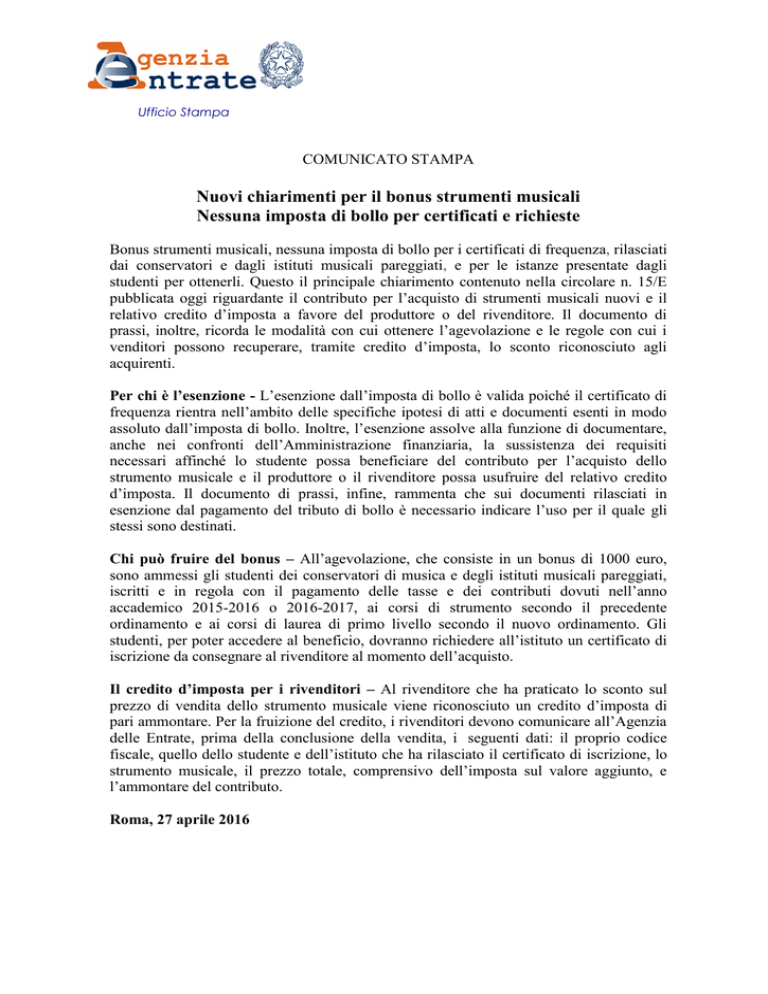 Agenzia Entrate
Ufficio Stampa

COMUNICATO STAMPA

Nuovi chiarimenti per il bonus strumenti musicali
Nessuna imposta di bollo per certificati e richieste

Bonus strumenti musicali, nessuna imposta di bollo per i certificati di frequenza, rilasciati dai conservatori e dagli istituti musicali pareggiati, e per le istanze presentate dagli studenti per ottenerli. Questo il principale chiarimento contenuto nella circolare n. 15/E pubblicata oggi riguardante il contributo per l'acquisto di strumenti musicali nuovi e il relativo credito d'imposta a favore del produttore o del rivenditore. Il documento di prassi, inoltre, ricorda le modalità con cui ottenere l'agevolazione e le regole con cui i venditori possono recuperare, tramite credito d'imposta, lo sconto riconosciuto agli acquirenti.

Per chi è l'esenzione - L'esenzione dall'imposta di bollo è valida poiché il certificato di frequenza rientra nell'ambito delle specifiche ipotesi di atti e documenti esenti in modo assoluto dall'imposta di bollo. Inoltre, l'esenzione assolve alla funzione di documentare, anche nei confronti dell'Amministrazione finanziaria, la sussistenza dei requisiti necessari affinché lo studente possa beneficiare del contributo per l'acquisto dello strumento musicale e il produttore o il rivenditore possa usufruire del relativo credito d'imposta. Il documento di prassi, infine, rammenta che sui documenti rilasciati in esenzione dal pagamento del tributo di bollo è necessario indicare l'uso per il quale gli stessi sono destinati.

Chi può fruire del bonus – All'agevolazione, che consiste in un bonus di 1000 euro, sono ammessi gli studenti dei conservatori di musica e degli istituti musicali pareggiati, iscritti e in regola con il pagamento delle tasse e dei contributi dovuti nell'anno accademico 2015-2016 o 2016-2017, ai corsi di strumento secondo il precedente ordinamento e ai corsi di laurea di primo livello secondo il nuovo ordinamento. Gli studenti, per poter accedere al beneficio, dovranno richiedere all'istituto un certificato di iscrizione da consegnare al rivenditore al momento dell'acquisto.

Il credito d'imposta per i rivenditori – Al rivenditore che ha praticato lo sconto sul prezzo di vendita dello strumento musicale viene riconosciuto un credito d'imposta di pari ammontare. Per la fruizione del credito, i rivenditori devono comunicare all'Agenzia delle Entrate, prima della conclusione della vendita, i seguenti dati: il proprio codice fiscale, quello dello studente e dell'istituto che ha rilasciato il certificato di iscrizione, lo strumento musicale, il prezzo totale, comprensivo dell'imposta sul valore aggiunto, e l'ammontare del contributo.

Roma, 27 aprile 2016